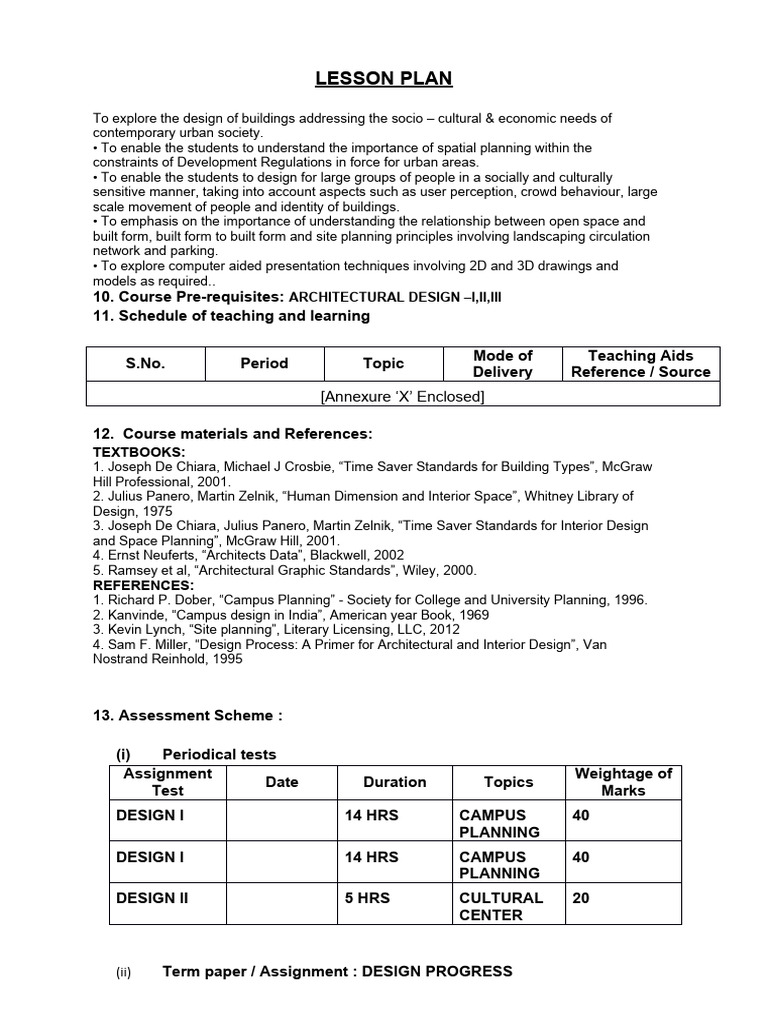 LESSON PLAN

To explore the design of buildings addressing the socio – cultural & economic needs of contemporary urban society.
• To enable the students to understand the importance of spatial planning within the constraints of Development Regulations in force for urban areas.
• To enable the students to design for large groups of people in a socially and culturally sensitive manner, taking into account aspects such as user perception, crowd behaviour, large scale movement of people and identity of buildings.
• To emphasis on the importance of understanding the relationship between open space and built form, built form to built form and site planning principles involving landscaping circulation network and parking.
• To explore computer aided presentation techniques involving 2D and 3D drawings and models as required..

10. Course Pre-requisites: ARCHITECTURAL DESIGN –I,II,III

11. Schedule of teaching and learning

| S.No. | Period | Topic | Mode of Delivery | Teaching Aids Reference / Source |
|---|---|---|---|---|
| [Annexure 'X' Enclosed] | | | | |

12. Course materials and References:
TEXTBOOKS:
1. Joseph De Chiara, Michael J Crosbie, "Time Saver Standards for Building Types", McGraw Hill Professional, 2001.
2. Julius Panero, Martin Zelnik, "Human Dimension and Interior Space", Whitney Library of Design, 1975
3. Joseph De Chiara, Julius Panero, Martin Zelnik, "Time Saver Standards for Interior Design and Space Planning", McGraw Hill, 2001.
4. Ernst Neuferts, "Architects Data", Blackwell, 2002
5. Ramsey et al, "Architectural Graphic Standards", Wiley, 2000.
REFERENCES:
1. Richard P. Dober, "Campus Planning" - Society for College and University Planning, 1996.
2. Kanvinde, "Campus design in India", American year Book, 1969
3. Kevin Lynch, "Site planning", Literary Licensing, LLC, 2012
4. Sam F. Miller, "Design Process: A Primer for Architectural and Interior Design", Van Nostrand Reinhold, 1995

13. Assessment Scheme :

(i) Periodical tests

| Assignment Test | Date | Duration | Topics | Weightage of Marks |
|---|---|---|---|---|
| DESIGN I | | 14 HRS | CAMPUS PLANNING | 40 |
| DESIGN I | | 14 HRS | CAMPUS PLANNING | 40 |
| DESIGN II | | 5 HRS | CULTURAL CENTER | 20 |

(ii) Term paper / Assignment : DESIGN PROGRESS